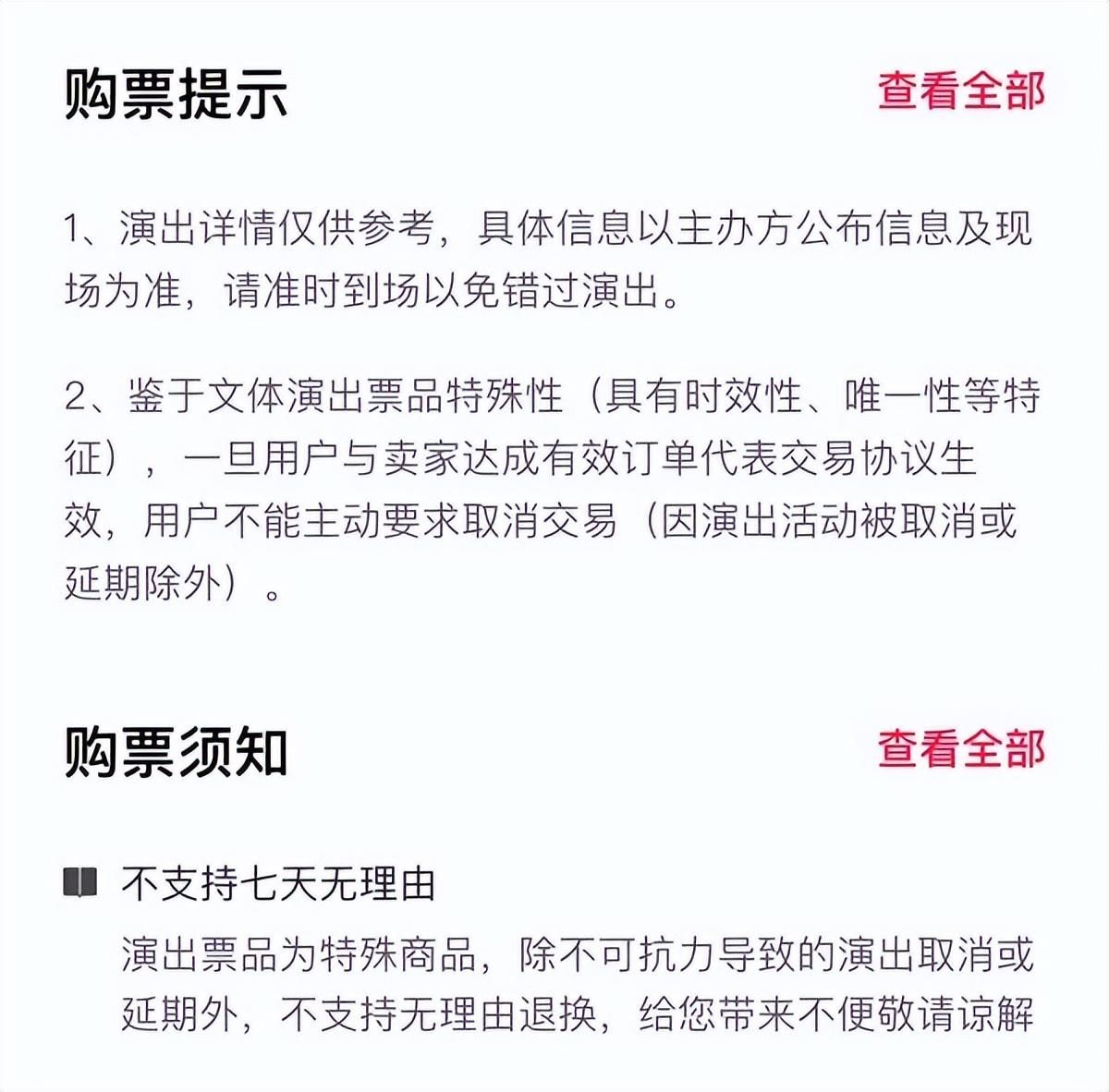 购票提示

查看全部

1、演出详情仅供参考，具体信息以主办方公布信息及现场为准，请准时到场以免错过演出。

2、鉴于文体演出票品特殊性（具有时效性、唯一性等特征），一旦用户与卖家达成有效订单代表交易协议生效，用户不能主动要求取消交易（因演出活动被取消或延期除外）。

购票须知

查看全部

不支持七天无理由

演出票品为特殊商品，除不可抗力导致的演出取消或延期外，不支持无理由退换，给您带来不便敬请谅解